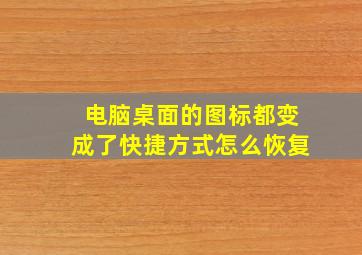 电脑桌面的图标都变成了快捷方式怎么恢复